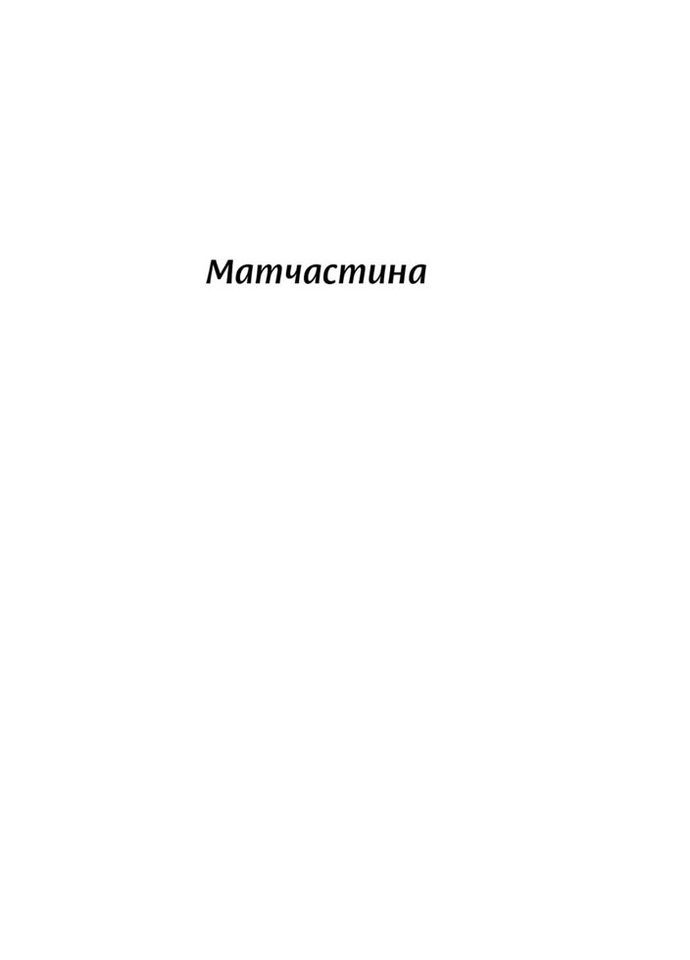 Матчастина